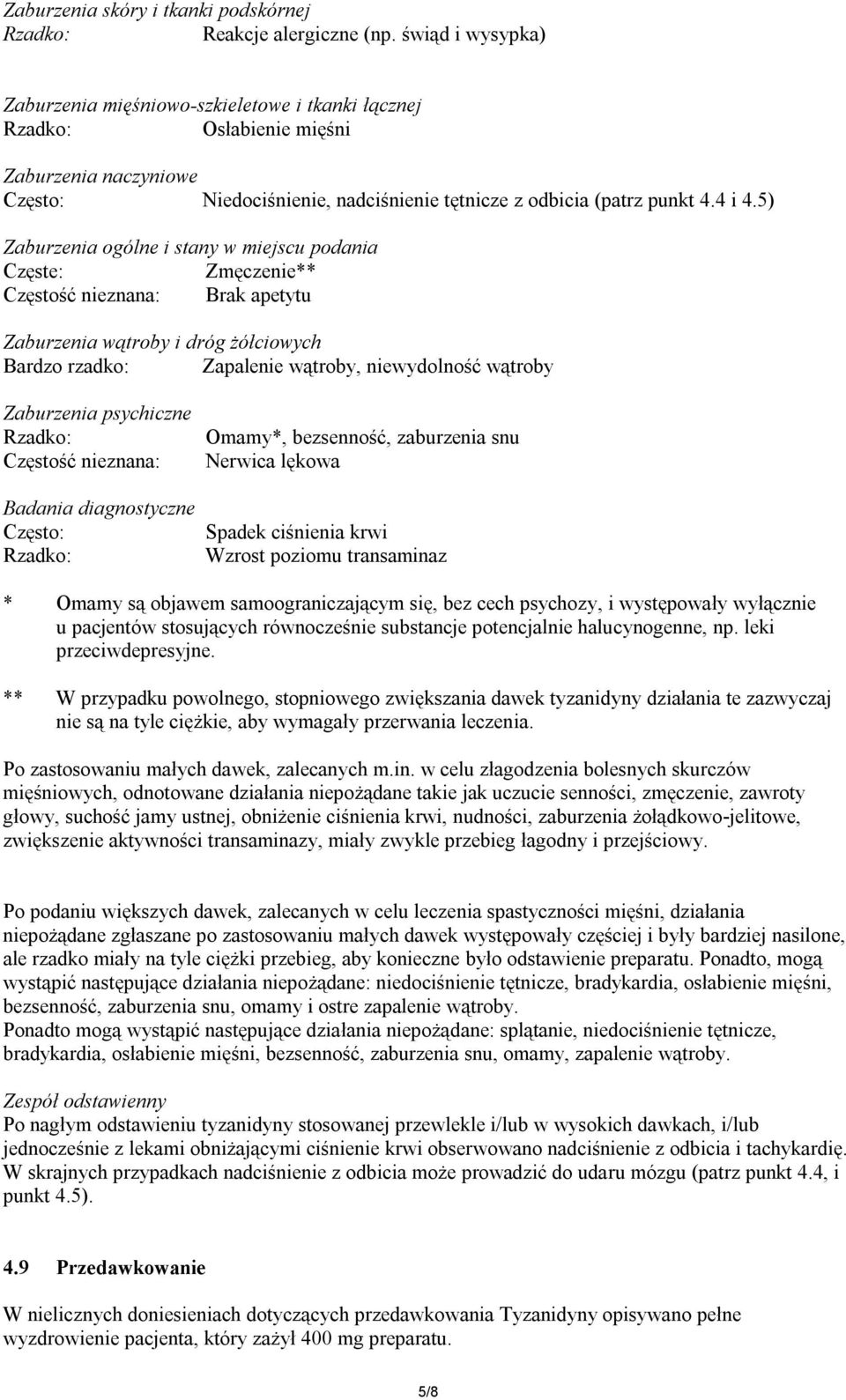 Zaburzenia skóry i tkanki podskórnej
Rzadko: Reakcje alergiczne (np. świąd i wysypka)

Zaburzenia mięśniowo-szkieletowe i tkanki łącznej
Rzadko: Osłabienie mięśni

Zaburzenia naczyniowe
Często: Niedociśnienie, nadciśnienie tętnicze z odbicia (patrz punkt 4.4 i 4.5)

Zaburzenia ogólne i stany w miejscu podania
Częste: Zmęczenie**
Częstość nieznana: Brak apetytu

Zaburzenia wątroby i dróg żółciowych
Bardzo rzadko: Zapalenie wątroby, niewydolność wątroby

Zaburzenia psychiczne
Rzadko: Omamy*, bezsenność, zaburzenia snu
Częstość nieznana: Nerwica lękowa

Badania diagnostyczne
Często: Spadek ciśnienia krwi
Rzadko: Wzrost poziomu transaminaz

* Omamy są objawem samoograniczającym się, bez cech psychozy, i występowały wyłącznie u pacjentów stosujących równocześnie substancje potencjalnie halucynogenne, np. leki przeciwdepresyjne.

** W przypadku powolnego, stopniowego zwiększania dawek tyzanidyny działania te zazwyczaj nie są na tyle ciężkie, aby wymagały przerwania leczenia.

Po zastosowaniu małych dawek, zalecanych m.in. w celu złagodzenia bolesnych skurczów mięśniowych, odnotowane działania niepożądane takie jak uczucie senności, zmęczenie, zawroty głowy, suchość jamy ustnej, obniżenie ciśnienia krwi, nudności, zaburzenia żołądkowo-jelitowe, zwiększenie aktywności transaminazy, miały zwykle przebieg łagodny i przejściowy.

Po podaniu większych dawek, zalecanych w celu leczenia spastyczności mięśni, działania niepożądane zgłaszane po zastosowaniu małych dawek występowały częściej i były bardziej nasilone, ale rzadko miały na tyle ciężki przebieg, aby konieczne było odstawienie preparatu. Ponadto, mogą wystąpić następujące działania niepożądane: niedociśnienie tętnicze, bradykardia, osłabienie mięśni, bezsenność, zaburzenia snu, omamy i ostre zapalenie wątroby.
Ponadto mogą wystąpić następujące działania niepożądane: splątanie, niedociśnienie tętnicze, bradykardia, osłabienie mięśni, bezsenność, zaburzenia snu, omamy, zapalenie wątroby.

Zespół odstawienny
Po nagłym odstawieniu tyzanidyny stosowanej przewlekle i/lub w wysokich dawkach, i/lub jednocześnie z lekami obniżającymi ciśnienie krwi obserwowano nadciśnienie z odbicia i tachykardię. W skrajnych przypadkach nadciśnienie z odbicia może prowadzić do udaru mózgu (patrz punkt 4.4, i punkt 4.5).

4.9 Przedawkowanie

W nielicznych doniesieniach dotyczących przedawkowania Tyzanidyny opisywano pełne wyzdrowienie pacjenta, który zażył 400 mg preparatu.

5/8